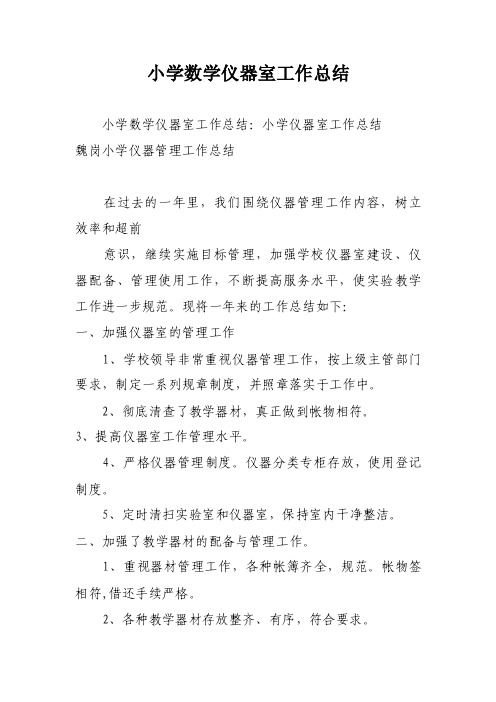 小学数学仪器室工作总结

小学数学仪器室工作总结：小学仪器室工作总结

魏岗小学仪器管理工作总结

在过去的一年里，我们围绕仪器管理工作内容，树立效率和超前

意识，继续实施目标管理，加强学校仪器室建设、仪器配备、管理使用工作，不断提高服务水平，使实验教学工作进一步规范。现将一年来的工作总结如下：

一、加强仪器室的管理工作

1、学校领导非常重视仪器管理工作，按上级主管部门要求，制定一系列规章制度，并照章落实于工作中。

2、彻底清查了教学器材，真正做到帐物相符。

3、提高仪器室工作管理水平。

4、严格仪器管理制度。仪器分类专柜存放，使用登记制度。

5、定时清扫实验室和仪器室，保持室内干净整洁。

二、加强了教学器材的配备与管理工作。

1、重视器材管理工作，各种帐簿齐全，规范。帐物签相符,借还手续严格。

2、各种教学器材存放整齐、有序，符合要求。